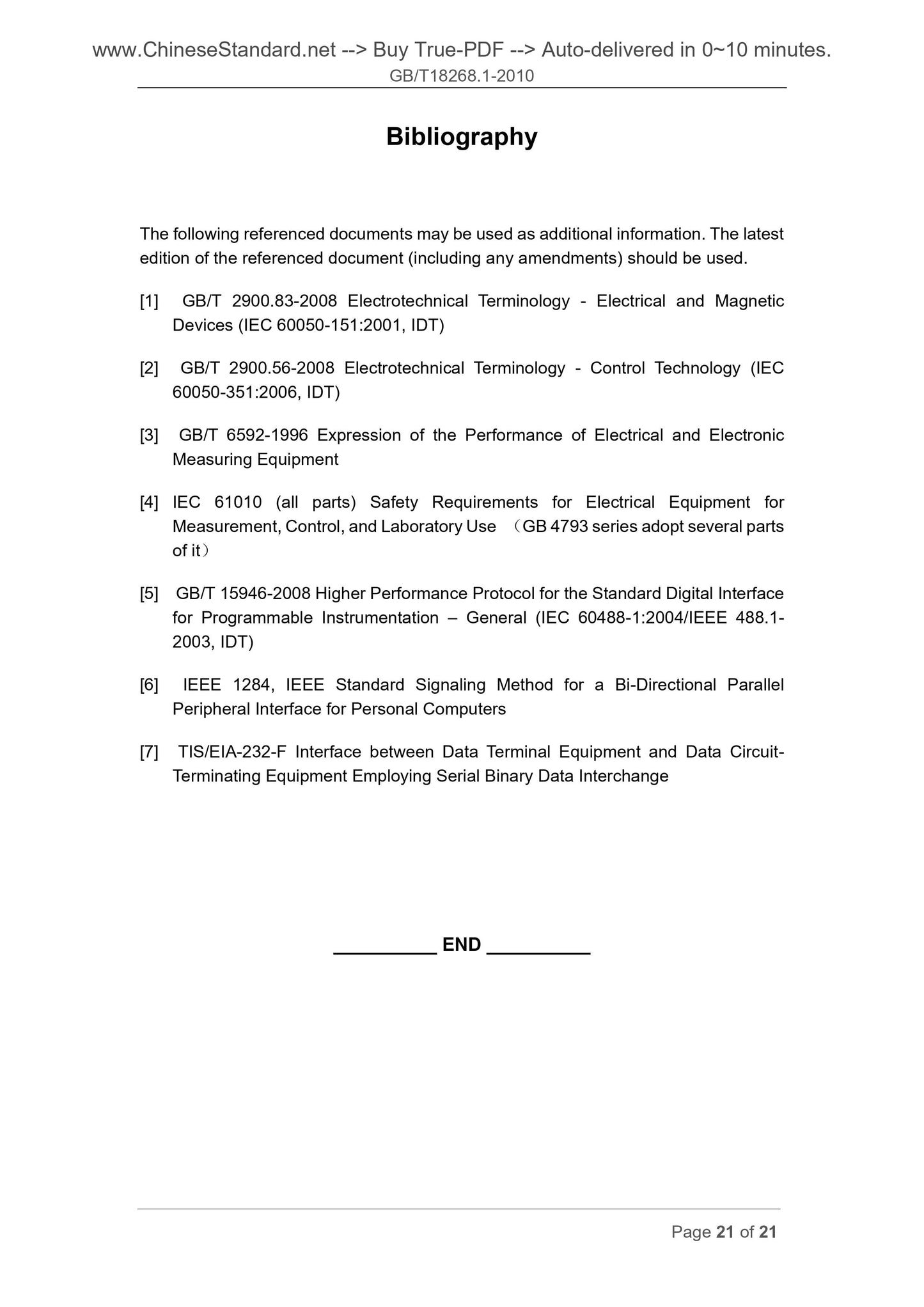 www.ChineseStandard.net --> Buy True-PDF --> Auto-delivered in 0~10 minutes.
GB/T18268.1-2010

Bibliography

The following referenced documents may be used as additional information. The latest edition of the referenced document (including any amendments) should be used.

[1] GB/T 2900.83-2008 Electrotechnical Terminology - Electrical and Magnetic Devices (IEC 60050-151:2001, IDT)

[2] GB/T 2900.56-2008 Electrotechnical Terminology - Control Technology (IEC 60050-351:2006, IDT)

[3] GB/T 6592-1996 Expression of the Performance of Electrical and Electronic Measuring Equipment

[4] IEC 61010 (all parts) Safety Requirements for Electrical Equipment for Measurement, Control, and Laboratory Use （GB 4793 series adopt several parts of it）

[5] GB/T 15946-2008 Higher Performance Protocol for the Standard Digital Interface for Programmable Instrumentation – General (IEC 60488-1:2004/IEEE 488.1-2003, IDT)

[6] IEEE 1284, IEEE Standard Signaling Method for a Bi-Directional Parallel Peripheral Interface for Personal Computers

[7] TIS/EIA-232-F Interface between Data Terminal Equipment and Data Circuit-Terminating Equipment Employing Serial Binary Data Interchange

__________ END __________

Page 21 of 21